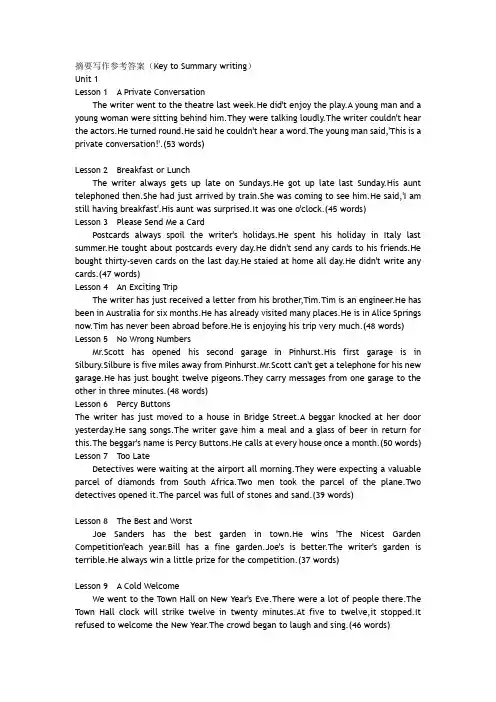 摘要写作参考答案（Key to Summary writing）
Unit 1
Lesson 1 A Private Conversation

The writer went to the theatre last week.He did't enjoy the play.A young man and a young woman were sitting behind him.They were talking loudly.The writer couldn't hear the actors.He turned round.He said he couldn't hear a word.The young man said,'This is a private conversation!'.(53 words)

Lesson 2 Breakfast or Lunch

The writer always gets up late on Sundays.He got up late last Sunday.His aunt telephoned then.She had just arrived by train.She was coming to see him.He said,'I am still having breakfast'.His aunt was surprised.It was one o'clock.(45 words)

Lesson 3 Please Send Me a Card

Postcards always spoil the writer's holidays.He spent his holiday in Italy last summer.He tought about postcards every day.He didn't send any cards to his friends.He bought thirty-seven cards on the last day.He staied at home all day.He didn't write any cards.(47 words)

Lesson 4 An Exciting Trip

The writer has just received a letter from his brother,Tim.Tim is an engineer.He has been in Australia for six months.He has already visited many places.He is in Alice Springs now.Tim has never been abroad before.He is enjoying his trip very much.(48 words)

Lesson 5 No Wrong Numbers

Mr.Scott has opened his second garage in Pinhurst.His first garage is in Silbury.Silbure is five miles away from Pinhurst.Mr.Scott can't get a telephone for his new garage.He has just bought twelve pigeons.They carry messages from one garage to the other in three minutes.(48 words)

Lesson 6 Percy Buttons

The writer has just moved to a house in Bridge Street.A beggar knocked at her door yesterday.He sang songs.The writer gave him a meal and a glass of beer in return for this.The beggar's name is Percy Buttons.He calls at every house once a month.(50 words)

Lesson 7 Too Late

Detectives were waiting at the airport all morning.They were expecting a valuable parcel of diamonds from South Africa.Two men took the parcel of the plane.Two detectives opened it.The parcel was full of stones and sand.(39 words)

Lesson 8 The Best and Worst

Joe Sanders has the best garden in town.He wins 'The Nicest Garden Competition'each year.Bill has a fine garden.Joe's is better.The writer's garden is terrible.He always win a little prize for the competition.(37 words)

Lesson 9 A Cold Welcome

We went to the Town Hall on New Year's Eve.There were a lot of people there.The Town Hall clock will strike twelve in twenty minutes.At five to twelve,it stopped.It refused to welcome the New Year.The crowd began to laugh and sing.(46 words)